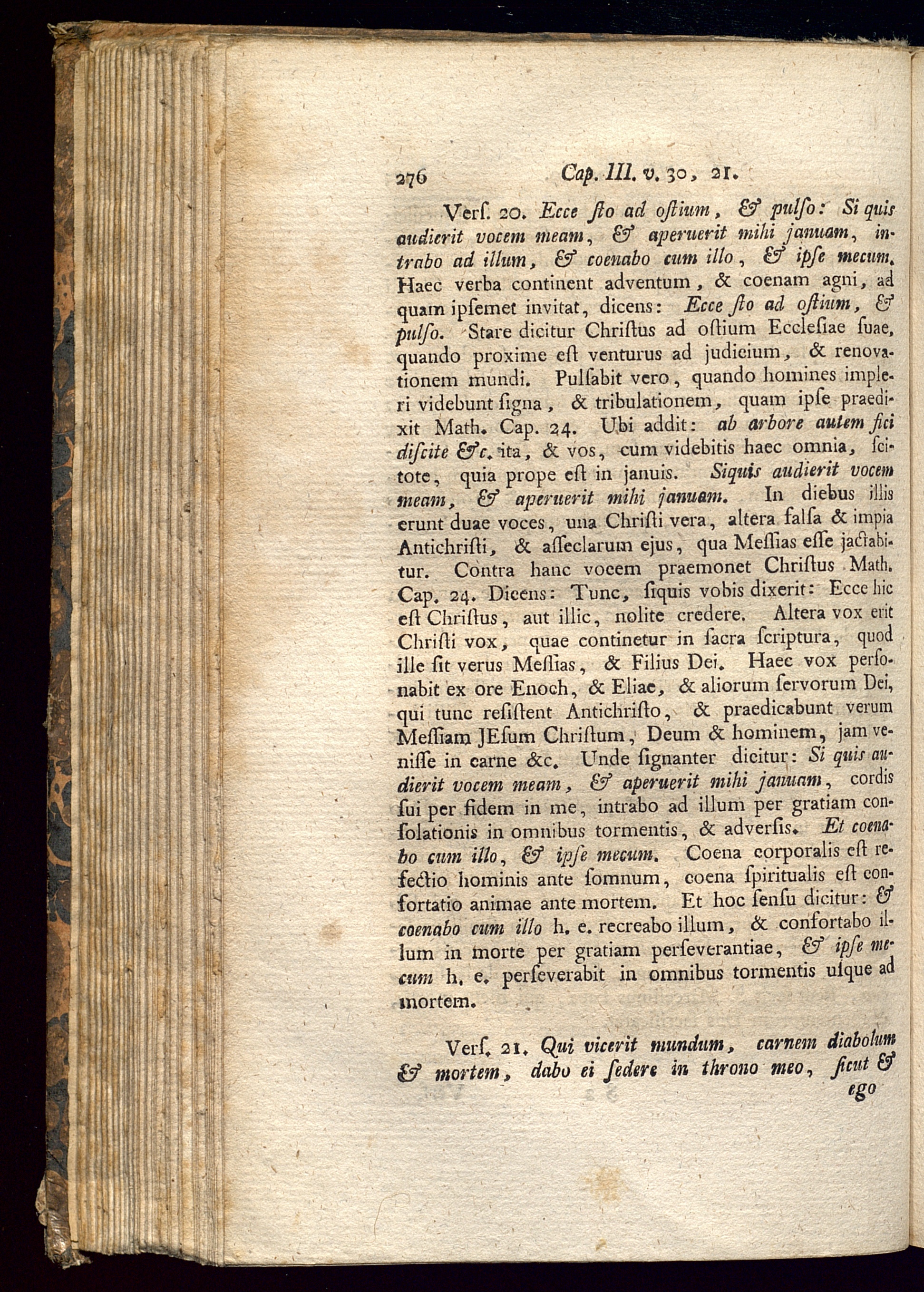 276 Cap. III. v. 30, 21.

Verſ. 20. Ecce ſto ad oſtium, & pulſo: Si quis audierit vocem meam, & aperuerit mihi januam, intrabo ad illum, & coenabo cum illo, & ipſe mecum. Haec verba continent adventum, & coenam agni, ad quam ipſemet invitat, dicens: Ecce ſto ad oſtium, & pulſo. Stare dicitur Chriſtus ad oſtium Eccleſiae ſuae, quando proxime eſt venturus ad judicium, & renovationem mundi. Pulſabit vero, quando homines impleri videbunt ſigna, & tribulationem, quam ipſe praedixit Math. Cap. 24. Ubi addit: ab arbore autem fici diſcite &c. ita, & vos, cum videbitis haec omnia, ſcitote, quia prope eſt in januis. Siquis audierit vocem meam, & aperuerit mihi januam. In diebus illis erunt duae voces, una Chriſti vera, altera falſa & impia Antichriſti, & aſſeclarum ejus, qua Meſſias eſſe jactabitur. Contra hanc vocem praemonet Chriſtus Math. Cap. 24. Dicens: Tunc, ſiquis vobis dixerit: Ecce hic eſt Chriſtus, aut illic, nolite credere. Altera vox erit Chriſti vox, quae continetur in ſacra ſcriptura, quod ille ſit verus Meſſias, & Filius Dei. Haec vox perſonabit ex ore Enoch, & Eliae, & aliorum ſervorum Dei, qui tunc reſiſtent Antichriſto, & praedicabunt verum Meſſiam JEſum Chriſtum, Deum & hominem, jam veniſſe in carne &c. Unde ſignanter dicitur: Si quis audierit vocem meam, & aperuerit mihi januam, cordis ſui per fidem in me, intrabo ad illum per gratiam conſolationis in omnibus tormentis, & adverſis. Et coenabo cum illo, & ipſe mecum. Coena corporalis eſt refectio hominis ante ſomnum, coena ſpiritualis eſt confortatio animae ante mortem. Et hoc ſenſu dicitur: & coenabo cum illo h. e. recreabo illum, & confortabo illum in morte per gratiam perſeverantiae, & ipſe mecum h. e. perſeverabit in omnibus tormentis uſque ad mortem.

Verſ. 21. Qui vicerit mundum, carnem diabolum & mortem, dabo ei ſedere in throno meo, ſicut & ego